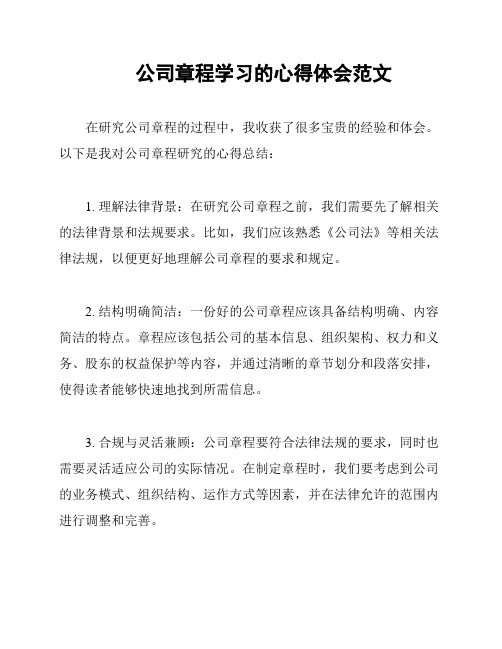 公司章程学习的心得体会范文

在研究公司章程的过程中，我收获了很多宝贵的经验和体会。以下是我对公司章程研究的心得总结：

1. 理解法律背景：在研究公司章程之前，我们需要先了解相关的法律背景和法规要求。比如，我们应该熟悉《公司法》等相关法律法规，以便更好地理解公司章程的要求和规定。

2. 结构明确简洁：一份好的公司章程应该具备结构明确、内容简洁的特点。章程应该包括公司的基本信息、组织架构、权力和义务、股东的权益保护等内容，并通过清晰的章节划分和段落安排，使得读者能够快速地找到所需信息。

3. 合规与灵活兼顾：公司章程要符合法律法规的要求，同时也需要灵活适应公司的实际情况。在制定章程时，我们要考虑到公司的业务模式、组织结构、运作方式等因素，并在法律允许的范围内进行调整和完善。